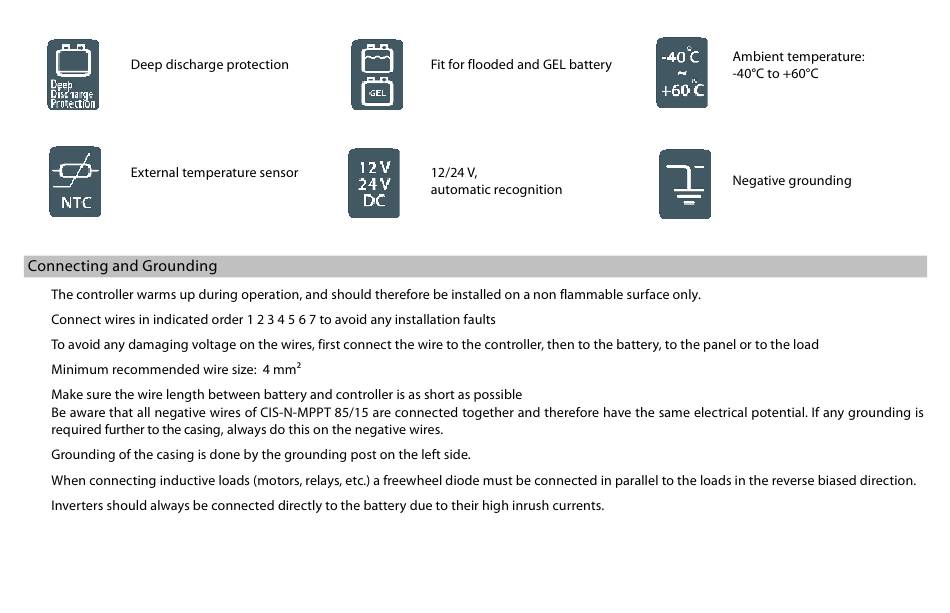 Deep Discharge Protection

Deep discharge protection

GEL

Fit for flooded and GEL battery

-40°C ~ +60°C

Ambient temperature: -40°C to +60°C

NTC

External temperature sensor

12 V 24 V DC

12/24 V, automatic recognition

Negative grounding

Connecting and Grounding

The controller warms up during operation, and should therefore be installed on a non flammable surface only.

Connect wires in indicated order 1 2 3 4 5 6 7 to avoid any installation faults

To avoid any damaging voltage on the wires, first connect the wire to the controller, then to the battery, to the panel or to the load

Minimum recommended wire size: 4 mm²

Make sure the wire length between battery and controller is as short as possible
Be aware that all negative wires of CIS-N-MPPT 85/15 are connected together and therefore have the same electrical potential. If any grounding is required further to the casing, always do this on the negative wires.

Grounding of the casing is done by the grounding post on the left side.

When connecting inductive loads (motors, relays, etc.) a freewheel diode must be connected in parallel to the loads in the reverse biased direction.

Inverters should always be connected directly to the battery due to their high inrush currents.